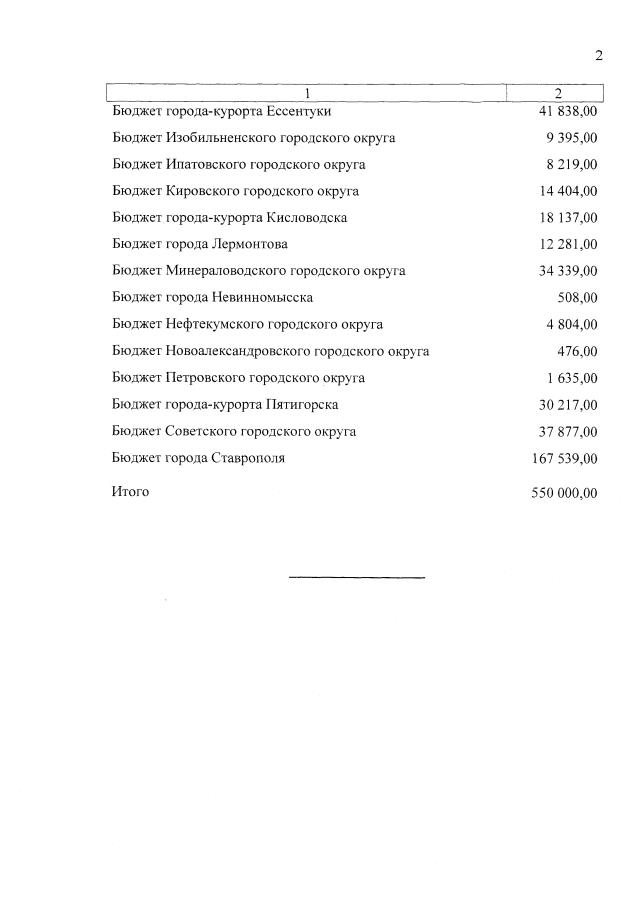 2

| 1 | 2 |
|---|---|
| Бюджет города-курорта Ессентуки | 41 838,00 |
| Бюджет Изобильненского городского округа | 9 395,00 |
| Бюджет Ипатовского городского округа | 8 219,00 |
| Бюджет Кировского городского округа | 14 404,00 |
| Бюджет города-курорта Кисловодска | 18 137,00 |
| Бюджет города Лермонтова | 12 281,00 |
| Бюджет Минераловодского городского округа | 34 339,00 |
| Бюджет города Невинномысска | 508,00 |
| Бюджет Нефтекумского городского округа | 4 804,00 |
| Бюджет Новоалександровского городского округа | 476,00 |
| Бюджет Петровского городского округа | 1 635,00 |
| Бюджет города-курорта Пятигорска | 30 217,00 |
| Бюджет Советского городского округа | 37 877,00 |
| Бюджет города Ставрополя | 167 539,00 |
| Итого | 550 000,00 |